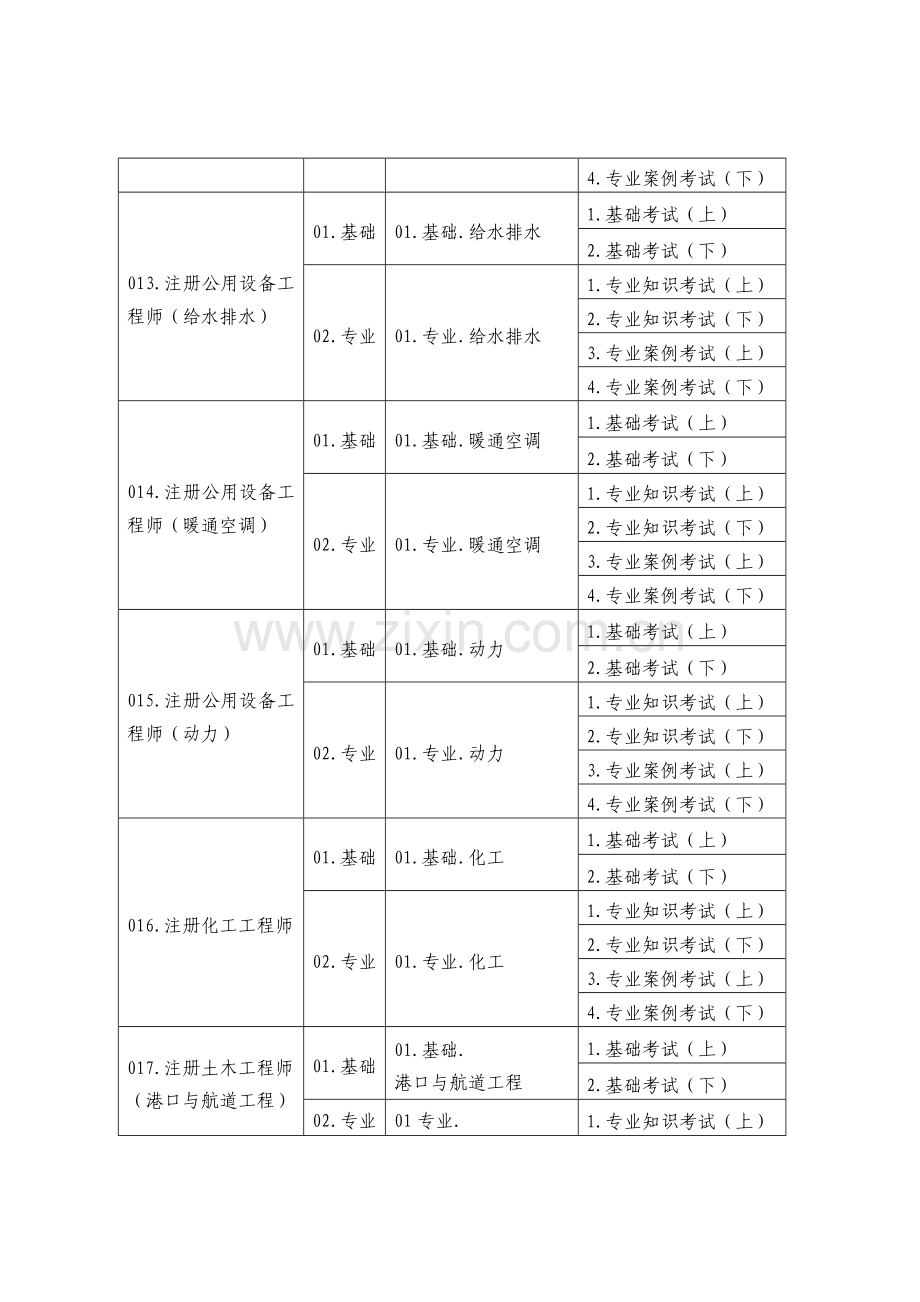 |  |  |  | 4.专业案例考试（下） |
|---|---|---|---|
| 013.注册公用设备工程师（给水排水） | 01.基础 | 01.基础.给水排水 | 1.基础考试（上） |
|  |  |  | 2.基础考试（下） |
|  | 02.专业 | 01.专业.给水排水 | 1.专业知识考试（上） |
|  |  |  | 2.专业知识考试（下） |
|  |  |  | 3.专业案例考试（上） |
|  |  |  | 4.专业案例考试（下） |
| 014.注册公用设备工程师（暖通空调） | 01.基础 | 01.基础.暖通空调 | 1.基础考试（上） |
|  |  |  | 2.基础考试（下） |
|  | 02.专业 | 01.专业.暖通空调 | 1.专业知识考试（上） |
|  |  |  | 2.专业知识考试（下） |
|  |  |  | 3.专业案例考试（上） |
|  |  |  | 4.专业案例考试（下） |
| 015.注册公用设备工程师（动力） | 01.基础 | 01.基础.动力 | 1.基础考试（上） |
|  |  |  | 2.基础考试（下） |
|  | 02.专业 | 01.专业.动力 | 1.专业知识考试（上） |
|  |  |  | 2.专业知识考试（下） |
|  |  |  | 3.专业案例考试（上） |
|  |  |  | 4.专业案例考试（下） |
| 016.注册化工工程师 | 01.基础 | 01.基础.化工 | 1.基础考试（上） |
|  |  |  | 2.基础考试（下） |
|  | 02.专业 | 01.专业.化工 | 1.专业知识考试（上） |
|  |  |  | 2.专业知识考试（下） |
|  |  |  | 3.专业案例考试（上） |
|  |  |  | 4.专业案例考试（下） |
| 017.注册土木工程师（港口与航道工程） | 01.基础 | 01.基础.港口与航道工程 | 1.基础考试（上） |
|  |  |  | 2.基础考试（下） |
|  | 02.专业 | 01专业. | 1.专业知识考试（上） |

www.zixin.com.cn